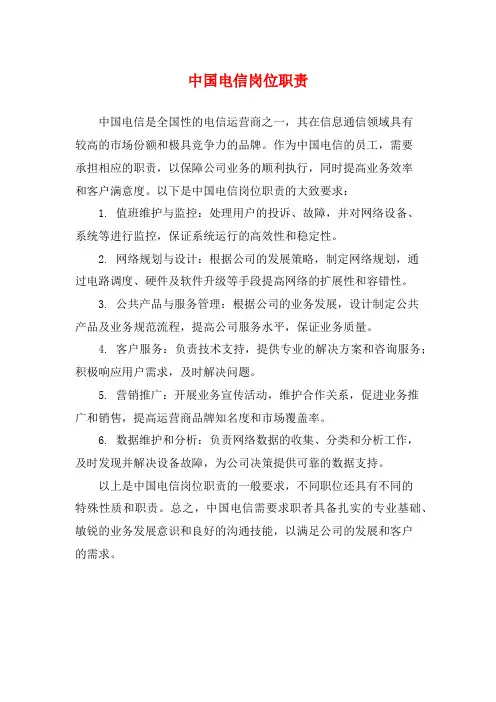 中国电信岗位职责

中国电信是全国性的电信运营商之一，其在信息通信领域具有较高的市场份额和极具竞争力的品牌。作为中国电信的员工，需要承担相应的职责，以保障公司业务的顺利执行，同时提高业务效率和客户满意度。以下是中国电信岗位职责的大致要求：

1. 值班维护与监控：处理用户的投诉、故障，并对网络设备、系统等进行监控，保证系统运行的高效性和稳定性。

2. 网络规划与设计：根据公司的发展策略，制定网络规划，通过电路调度、硬件及软件升级等手段提高网络的扩展性和容错性。

3. 公共产品与服务管理：根据公司的业务发展，设计制定公共产品及业务规范流程，提高公司服务水平，保证业务质量。

4. 客户服务：负责技术支持，提供专业的解决方案和咨询服务；积极响应用户需求，及时解决问题。

5. 营销推广：开展业务宣传活动，维护合作关系，促进业务推广和销售，提高运营商品牌知名度和市场覆盖率。

6. 数据维护和分析：负责网络数据的收集、分类和分析工作，及时发现并解决设备故障，为公司决策提供可靠的数据支持。

以上是中国电信岗位职责的一般要求，不同职位还具有不同的特殊性质和职责。总之，中国电信需要求职者具备扎实的专业基础、敏锐的业务发展意识和良好的沟通技能，以满足公司的发展和客户的需求。